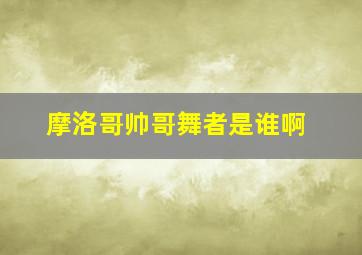 摩洛哥帅哥舞者是谁啊